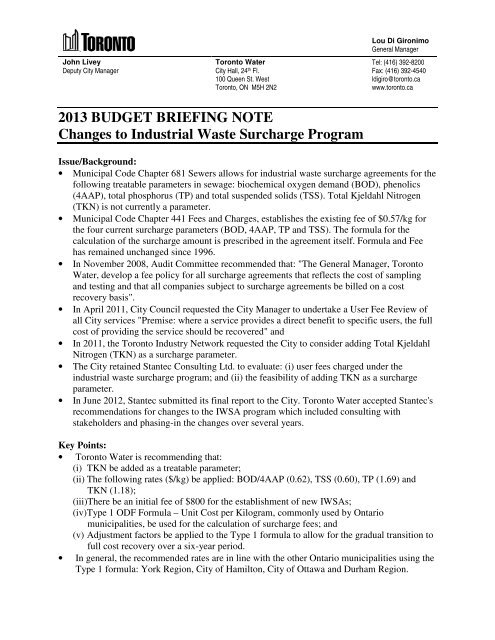 TORONTO

Lou Di Gironimo
General Manager

John Livey
Deputy City Manager

Toronto Water
City Hall, 24th Fl.
100 Queen St. West
Toronto, ON M5H 2N2

Tel: (416) 392-8200
Fax: (416) 392-4540
ldigiro@toronto.ca
www.toronto.ca

2013 BUDGET BRIEFING NOTE
Changes to Industrial Waste Surcharge Program

Issue/Background:
• Municipal Code Chapter 681 Sewers allows for industrial waste surcharge agreements for the following treatable parameters in sewage: biochemical oxygen demand (BOD), phenolics (4AAP), total phosphorus (TP) and total suspended solids (TSS). Total Kjeldahl Nitrogen (TKN) is not currently a parameter.
• Municipal Code Chapter 441 Fees and Charges, establishes the existing fee of $0.57/kg for the four current surcharge parameters (BOD, 4AAP, TP and TSS). The formula for the calculation of the surcharge amount is prescribed in the agreement itself. Formula and Fee has remained unchanged since 1996.
• In November 2008, Audit Committee recommended that: "The General Manager, Toronto Water, develop a fee policy for all surcharge agreements that reflects the cost of sampling and testing and that all companies subject to surcharge agreements be billed on a cost recovery basis".
• In April 2011, City Council requested the City Manager to undertake a User Fee Review of all City services "Premise: where a service provides a direct benefit to specific users, the full cost of providing the service should be recovered" and
• In 2011, the Toronto Industry Network requested the City to consider adding Total Kjeldahl Nitrogen (TKN) as a surcharge parameter.
• The City retained Stantec Consulting Ltd. to evaluate: (i) user fees charged under the industrial waste surcharge program; and (ii) the feasibility of adding TKN as a surcharge parameter.
• In June 2012, Stantec submitted its final report to the City. Toronto Water accepted Stantec's recommendations for changes to the IWSA program which included consulting with stakeholders and phasing-in the changes over several years.

Key Points:
• Toronto Water is recommending that:
(i) TKN be added as a treatable parameter;
(ii) The following rates ($/kg) be applied: BOD/4AAP (0.62), TSS (0.60), TP (1.69) and TKN (1.18);
(iii)There be an initial fee of $800 for the establishment of new IWSAs;
(iv)Type 1 ODF Formula – Unit Cost per Kilogram, commonly used by Ontario municipalities, be used for the calculation of surcharge fees; and
(v) Adjustment factors be applied to the Type 1 formula to allow for the gradual transition to full cost recovery over a six-year period.
• In general, the recommended rates are in line with the other Ontario municipalities using the Type 1 formula: York Region, City of Hamilton, City of Ottawa and Durham Region.